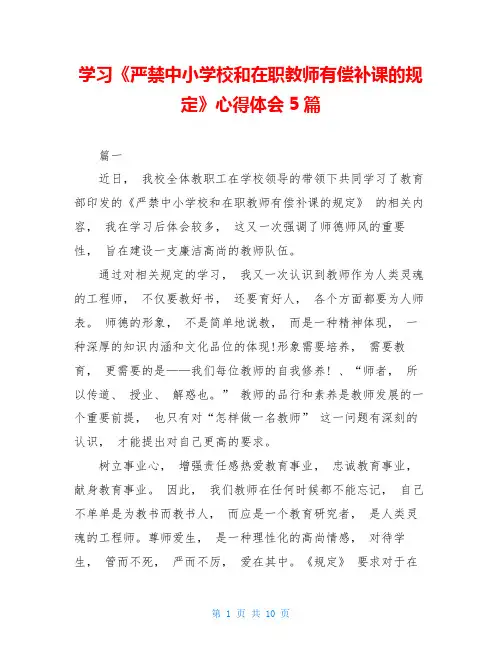 学习《严禁中小学校和在职教师有偿补课的规定》心得体会 5 篇

篇一

近日， 我校全体教职工在学校领导的带领下共同学习了教育部印发的《严禁中小学校和在职教师有偿补课的规定》 的相关内容， 我在学习后体会较多， 这又一次强调了师德师风的重要性， 旨在建设一支廉洁高尚的教师队伍。

通过对相关规定的学习， 我又一次认识到教师作为人类灵魂的工程师， 不仅要教好书， 还要育好人， 各个方面都要为人师表。 师德的形象， 不是简单地说教， 而是一种精神体现， 一种深厚的知识内涵和文化品位的体现!形象需要培养， 需要教育， 更需要的是——我们每位教师的自我修养! 、“师者， 所以传道、 授业、 解惑也。” 教师的品行和素养是教师发展的一个重要前提， 也只有对“怎样做一名教师” 这一问题有深刻的认识， 才能提出对自己更高的要求。

树立事业心， 增强责任感热爱教育事业， 忠诚教育事业， 献身教育事业。 因此， 我们教师在任何时候都不能忘记， 自己不单单是为教书而教书人， 而应是一个教育研究者， 是人类灵魂的工程师。尊师爱生， 是一种理性化的高尚情感， 对待学生， 管而不死， 严而不厉， 爱在其中。《规定》 要求对于在

第 1 页 共 10 页